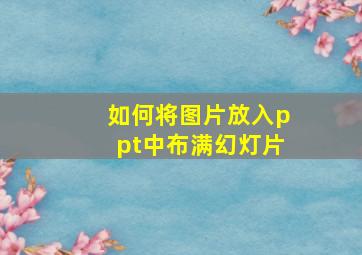 如何将图片放入ppt中布满幻灯片